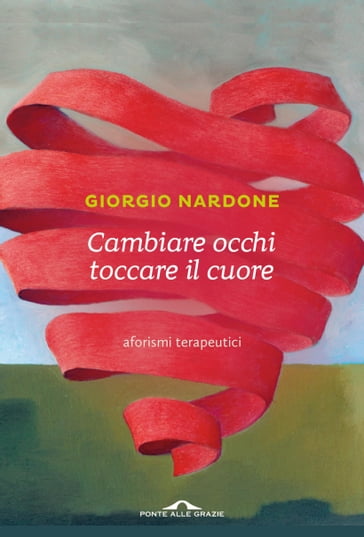 GIORGIO NARDONE

Cambiare occhi
toccare il cuore

aforismi terapeutici

PONTE ALLE GRAZIE